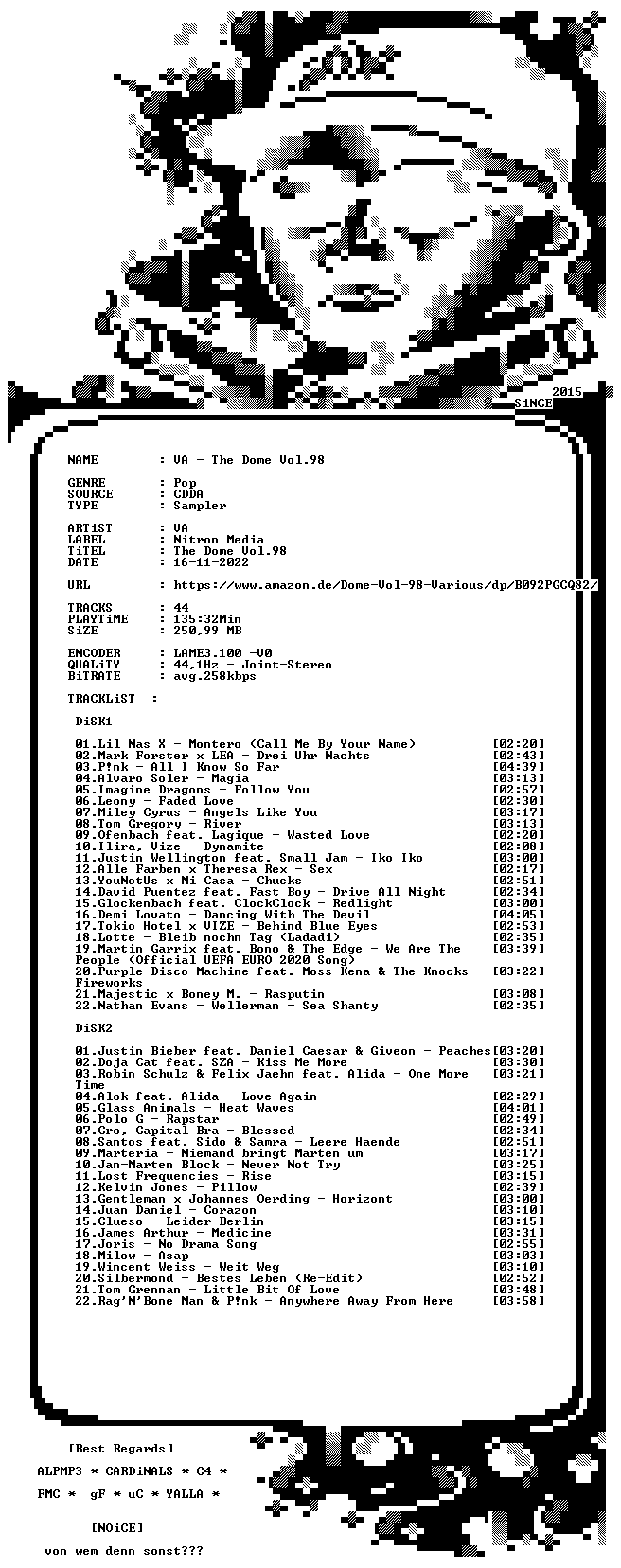 2015
SiNCE

NAME : VA - The Dome Vol.98

GENRE : Pop
SOURCE : CDDA
TYPE : Sampler

ARTiST : VA
LABEL : Nitron Media
TiTEL : The Dome Vol.98
DATE : 16-11-2022

URL : https://www.amazon.de/Dome-Vol-98-Various/dp/B092PGCQ82/

TRACKS : 44
PLAYTiME : 135:32Min
SiZE : 250,99 MB

ENCODER : LAME3.100 -V0
QUALiTY : 44,1Hz - Joint-Stereo
BiTRATE : avg.258kbps

TRACKLiST :

DiSK1

01.Lil Nas X - Montero (Call Me By Your Name) [02:20]
02.Mark Forster x LEA - Drei Uhr Nachts [02:43]
03.P!nk - All I Know So Far [04:39]
04.Alvaro Soler - Magia [03:13]
05.Imagine Dragons - Follow You [02:57]
06.Leony - Faded Love [02:30]
07.Miley Cyrus - Angels Like You [03:17]
08.Tom Gregory - River [03:13]
09.Ofenbach feat. Lagique - Wasted Love [02:20]
10.Ilira, Vize - Dynamite [02:08]
11.Justin Wellington feat. Small Jam - Iko Iko [03:00]
12.Alle Farben x Theresa Rex - Sex [02:17]
13.YouNotUs x Mi Casa - Chucks [02:51]
14.David Puentez feat. Fast Boy - Drive All Night [02:34]
15.Glockenbach feat. ClockClock - Redlight [03:00]
16.Demi Lovato - Dancing With The Devil [04:05]
17.Tokio Hotel x VIZE - Behind Blue Eyes [02:53]
18.Lotte - Bleib nochn Tag (Ladadi) [02:35]
19.Martin Garrix feat. Bono & The Edge - We Are The People (Official UEFA EURO 2020 Song) [03:39]
20.Purple Disco Machine feat. Moss Kena & The Knocks - Fireworks [03:22]
21.Majestic x Boney M. - Rasputin [03:08]
22.Nathan Evans - Wellerman - Sea Shanty [02:35]

DiSK2

01.Justin Bieber feat. Daniel Caesar & Giveon - Peaches [03:20]
02.Doja Cat feat. SZA - Kiss Me More [03:30]
03.Robin Schulz & Felix Jaehn feat. Alida - One More Time [03:21]
04.Alok feat. Alida - Love Again [02:29]
05.Glass Animals - Heat Waves [04:01]
06.Polo G - Rapstar [02:49]
07.Cro, Capital Bra - Blessed [02:34]
08.Santos feat. Sido & Samra - Leere Haende [02:51]
09.Marteria - Niemand bringt Marten um [03:17]
10.Jan-Marten Block - Never Not Try [03:25]
11.Lost Frequencies - Rise [03:15]
12.Kelvin Jones - Pillow [02:39]
13.Gentleman x Johannes Oerding - Horizont [03:00]
14.Juan Daniel - Corazon [03:10]
15.Clueso - Leider Berlin [03:15]
16.James Arthur - Medicine [03:31]
17.Joris - No Drama Song [02:55]
18.Milow - Asap [03:03]
19.Wincent Weiss - Weit Weg [03:10]
20.Silbermond - Bestes Leben (Re-Edit) [02:52]
21.Tom Grennan - Little Bit Of Love [03:48]
22.Rag'N'Bone Man & P!nk - Anywhere Away From Here [03:58]

[Best Regards]

ALPMP3 * CARDiNALS * C4 *

FMC * gF * uC * YALLA *

[NOiCE]

von wem denn sonst???